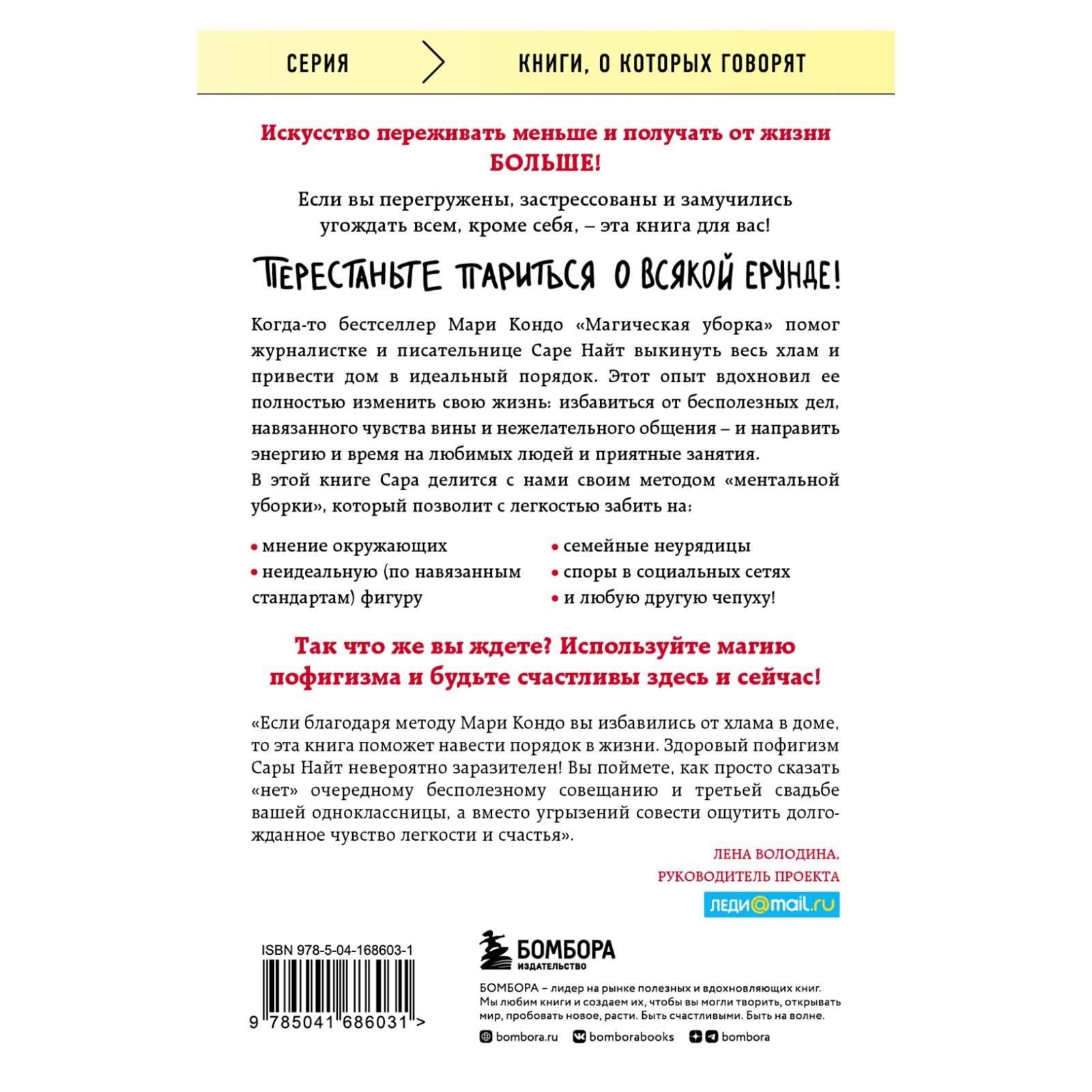 СЕРИЯ

КНИГИ, О КОТОРЫХ ГОВОРЯТ

Искусство переживать меньше и получать от жизни БОЛЬШЕ!

Если вы перегружены, застрессованы и замучились угождать всем, кроме себя, – эта книга для вас!

ПЕРЕСТАНЬТЕ ПАРИТЬСЯ О ВСЯКОЙ ЕРУНДЕ!

Когда-то бестселлер Мари Кондо «Магическая уборка» помог журналистке и писательнице Саре Найт выкинуть весь хлам и привести дом в идеальный порядок. Этот опыт вдохновил ее полностью изменить свою жизнь: избавиться от бесполезных дел, навязанного чувства вины и нежелательного общения – и направить энергию и время на любимых людей и приятные занятия.

В этой книге Сара делится с нами своим методом «ментальной уборки», который позволит с легкостью забить на:

• мнение окружающих
• неидеальную (по навязанным стандартам) фигуру
• семейные неурядицы
• споры в социальных сетях
• и любую другую чепуху!

Так что же вы ждете? Используйте магию пофигизма и будьте счастливы здесь и сейчас!

«Если благодаря методу Мари Кондо вы избавились от хлама в доме, то эта книга поможет навести порядок в жизни. Здоровый пофигизм Сары Найт невероятно заразителен! Вы поймете, как просто сказать «нет» очередному бесполезному совещанию и третьей свадьбе вашей одноклассницы, а вместо угрызений совести ощутить долгожданное чувство легкости и счастья».

ЛЕНА ВОЛОДИНА, РУКОВОДИТЕЛЬ ПРОЕКТА

леди@mail.ru

ISBN 978-5-04-168603-1

9 785041 686031 >

БОМБОРА ИЗДАТЕЛЬСТВО

БОМБОРА – лидер на рынке полезных и вдохновляющих книг. Мы любим книги и создаем их, чтобы вы могли творить, открывать мир, пробовать новое, расти. Быть счастливыми. Быть на волне.

bombora.ru bomborabooks bombora